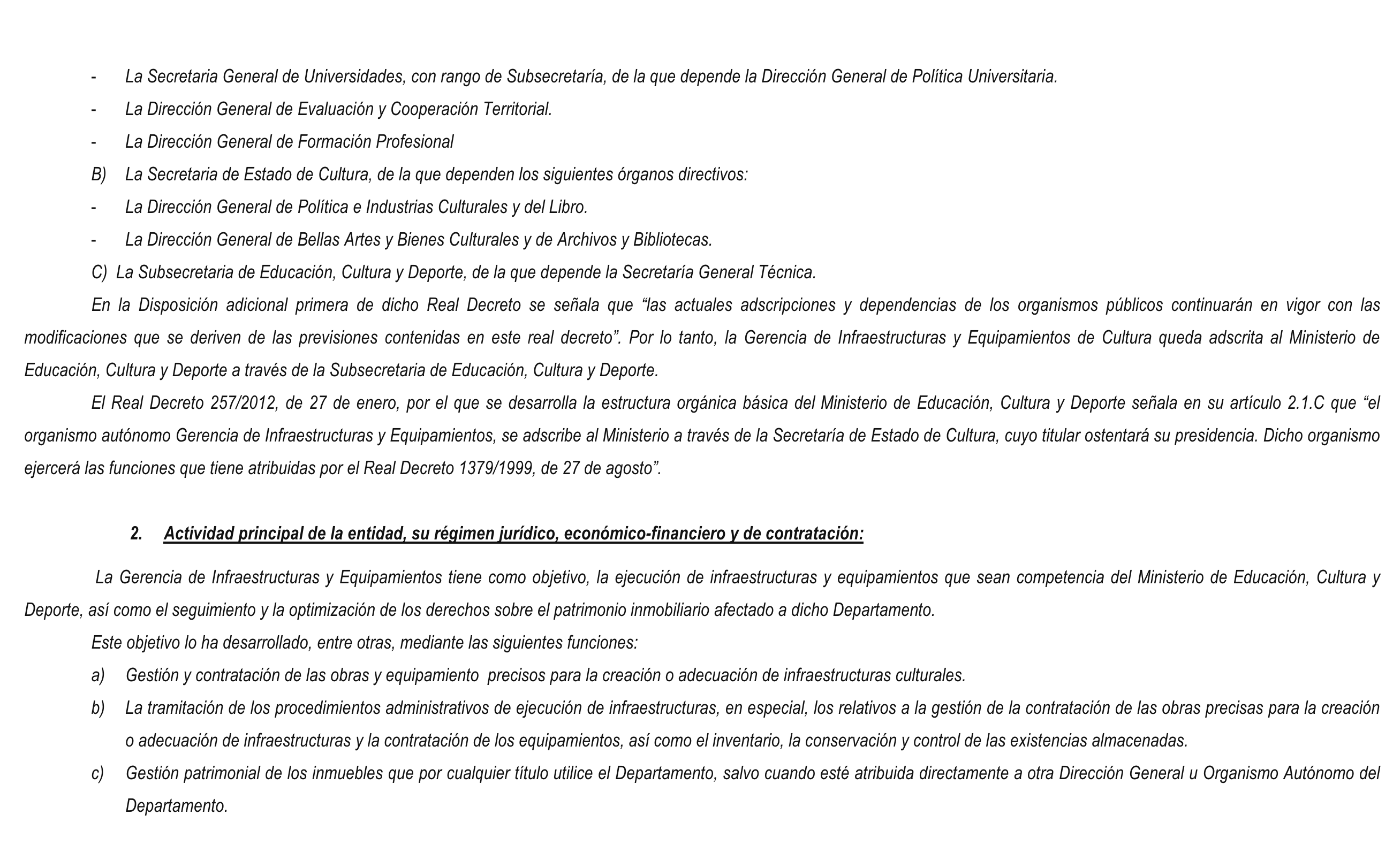 - La Secretaria General de Universidades, con rango de Subsecretaría, de la que depende la Dirección General de Política Universitaria.

- La Dirección General de Evaluación y Cooperación Territorial.

- La Dirección General de Formación Profesional

B) La Secretaria de Estado de Cultura, de la que dependen los siguientes órganos directivos:

- La Dirección General de Política e Industrias Culturales y del Libro.

- La Dirección General de Bellas Artes y Bienes Culturales y de Archivos y Bibliotecas.

C) La Subsecretaria de Educación, Cultura y Deporte, de la que depende la Secretaría General Técnica.

En la Disposición adicional primera de dicho Real Decreto se señala que “las actuales adscripciones y dependencias de los organismos públicos continuarán en vigor con las modificaciones que se deriven de las previsiones contenidas en este real decreto”. Por lo tanto, la Gerencia de Infraestructuras y Equipamientos de Cultura queda adscrita al Ministerio de Educación, Cultura y Deporte a través de la Subsecretaria de Educación, Cultura y Deporte.

El Real Decreto 257/2012, de 27 de enero, por el que se desarrolla la estructura orgánica básica del Ministerio de Educación, Cultura y Deporte señala en su artículo 2.1.C que “el organismo autónomo Gerencia de Infraestructuras y Equipamientos, se adscribe al Ministerio a través de la Secretaría de Estado de Cultura, cuyo titular ostentará su presidencia. Dicho organismo ejercerá las funciones que tiene atribuidas por el Real Decreto 1379/1999, de 27 de agosto”.

2. Actividad principal de la entidad, su régimen jurídico, económico-financiero y de contratación:

La Gerencia de Infraestructuras y Equipamientos tiene como objetivo, la ejecución de infraestructuras y equipamientos que sean competencia del Ministerio de Educación, Cultura y Deporte, así como el seguimiento y la optimización de los derechos sobre el patrimonio inmobiliario afectado a dicho Departamento.

Este objetivo lo ha desarrollado, entre otras, mediante las siguientes funciones:

a) Gestión y contratación de las obras y equipamiento precisos para la creación o adecuación de infraestructuras culturales.

b) La tramitación de los procedimientos administrativos de ejecución de infraestructuras, en especial, los relativos a la gestión de la contratación de las obras precisas para la creación o adecuación de infraestructuras y la contratación de los equipamientos, así como el inventario, la conservación y control de las existencias almacenadas.

c) Gestión patrimonial de los inmuebles que por cualquier título utilice el Departamento, salvo cuando esté atribuida directamente a otra Dirección General u Organismo Autónomo del Departamento.